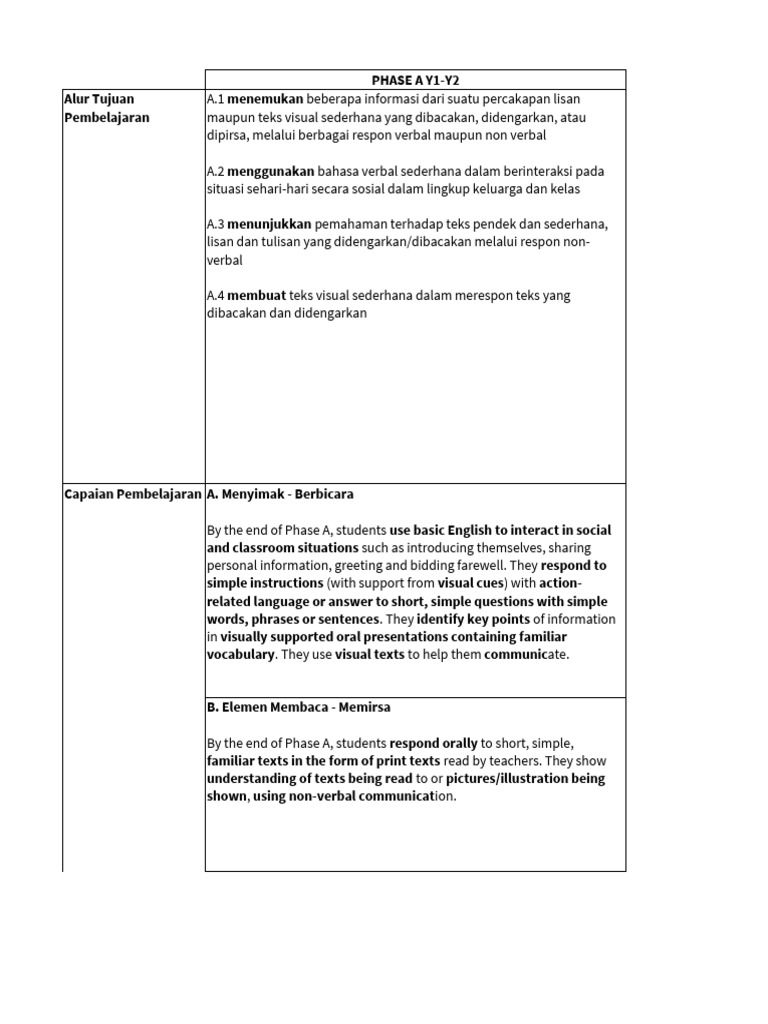 | | PHASE A Y1-Y2 |
|---|---|
| Alur Tujuan Pembelajaran | A.1 menemukan beberapa informasi dari suatu percakapan lisan maupun teks visual sederhana yang dibacakan, didengarkan, atau dipirsa, melalui berbagai respon verbal maupun non verbal<br><br>A.2 menggunakan bahasa verbal sederhana dalam berinteraksi pada situasi sehari-hari secara sosial dalam lingkup keluarga dan kelas<br><br>A.3 menunjukkan pemahaman terhadap teks pendek dan sederhana, lisan dan tulisan yang didengarkan/dibacakan melalui respon non-verbal<br><br>A.4 membuat teks visual sederhana dalam merespon teks yang dibacakan dan didengarkan |
| Capaian Pembelajaran | A. Menyimak - Berbicara<br><br>By the end of Phase A, students use basic English to interact in social and classroom situations such as introducing themselves, sharing personal information, greeting and bidding farewell. They respond to simple instructions (with support from visual cues) with action-related language or answer to short, simple questions with simple words, phrases or sentences. They identify key points of information in visually supported oral presentations containing familiar vocabulary. They use visual texts to help them communicate. |
| | B. Elemen Membaca - Memirsa<br><br>By the end of Phase A, students respond orally to short, simple, familiar texts in the form of print texts read by teachers. They show understanding of texts being read to or pictures/illustration being shown, using non-verbal communication. |